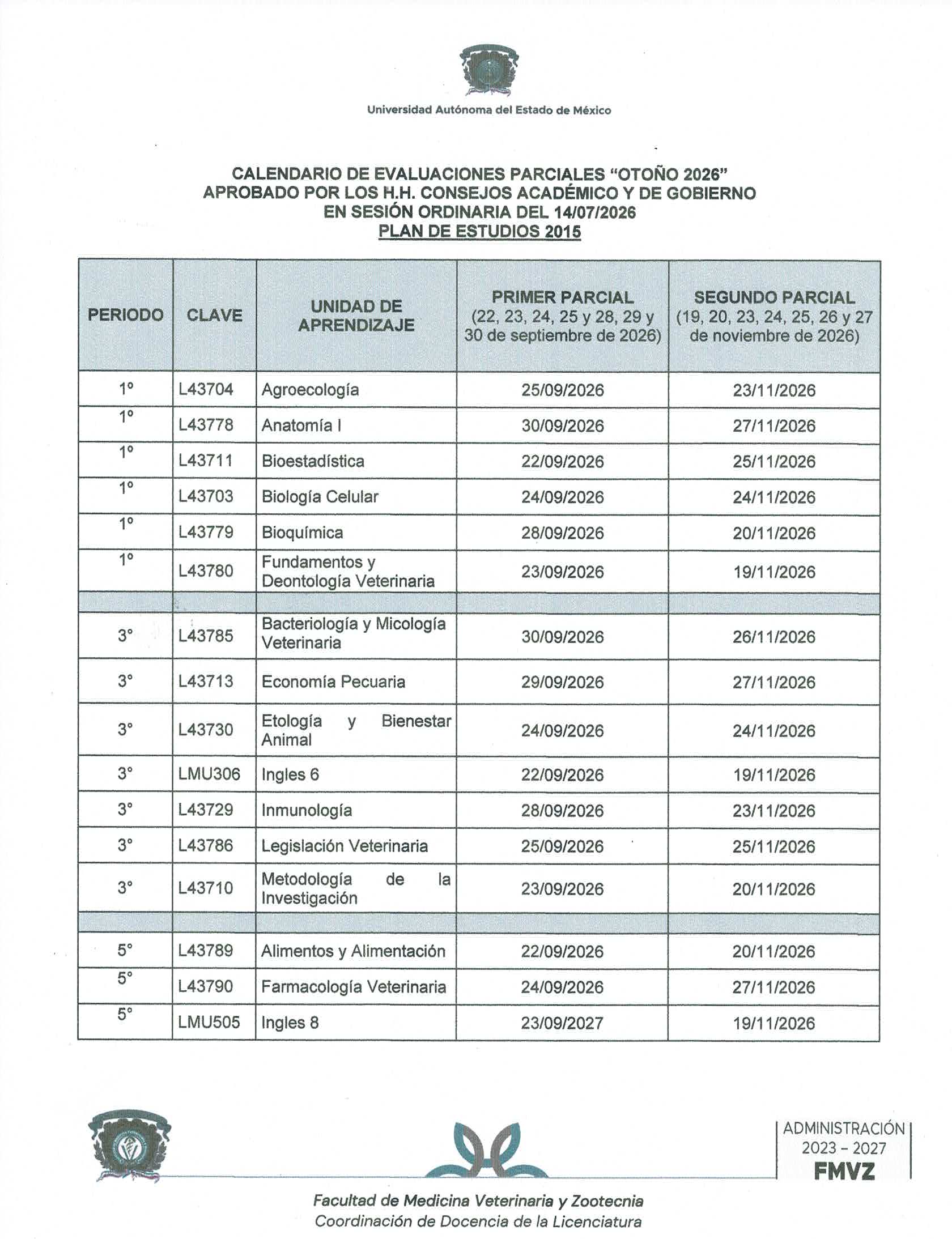 Universidad Autónoma del Estado de México

CALENDARIO DE EVALUACIONES PARCIALES "OTOÑO 2026"
APROBADO POR LOS H.H. CONSEJOS ACADÉMICO Y DE GOBIERNO
EN SESIÓN ORDINARIA DEL 14/07/2026
PLAN DE ESTUDIOS 2015

| PERIODO | CLAVE | UNIDAD DE APRENDIZAJE | PRIMER PARCIAL (22, 23, 24, 25 y 28, 29 y 30 de septiembre de 2026) | SEGUNDO PARCIAL (19, 20, 23, 24, 25, 26 y 27 de noviembre de 2026) |
|---|---|---|---|---|
| 1° | L43704 | Agroecología | 25/09/2026 | 23/11/2026 |
| 1° | L43778 | Anatomía I | 30/09/2026 | 27/11/2026 |
| 1° | L43711 | Bioestadística | 22/09/2026 | 25/11/2026 |
| 1° | L43703 | Biología Celular | 24/09/2026 | 24/11/2026 |
| 1° | L43779 | Bioquímica | 28/09/2026 | 20/11/2026 |
| 1° | L43780 | Fundamentos y Deontología Veterinaria | 23/09/2026 | 19/11/2026 |
| | | | | |
| 3° | L43785 | Bacteriología y Micología Veterinaria | 30/09/2026 | 26/11/2026 |
| 3° | L43713 | Economía Pecuaria | 29/09/2026 | 27/11/2026 |
| 3° | L43730 | Etología y Bienestar Animal | 24/09/2026 | 24/11/2026 |
| 3° | LMU306 | Ingles 6 | 22/09/2026 | 19/11/2026 |
| 3° | L43729 | Inmunología | 28/09/2026 | 23/11/2026 |
| 3° | L43786 | Legislación Veterinaria | 25/09/2026 | 25/11/2026 |
| 3° | L43710 | Metodología de la Investigación | 23/09/2026 | 20/11/2026 |
| | | | | |
| 5° | L43789 | Alimentos y Alimentación | 22/09/2026 | 20/11/2026 |
| 5° | L43790 | Farmacología Veterinaria | 24/09/2026 | 27/11/2026 |
| 5° | LMU505 | Ingles 8 | 23/09/2027 | 19/11/2026 |

ADMINISTRACIÓN
2023 - 2027
FMVZ

Facultad de Medicina Veterinaria y Zootecnia
Coordinación de Docencia de la Licenciatura